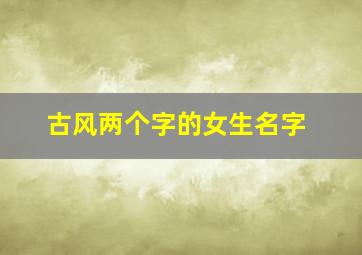 古风两个字的女生名字